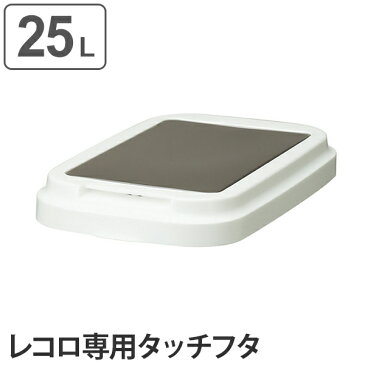 25L

レコロ専用タッチフタ